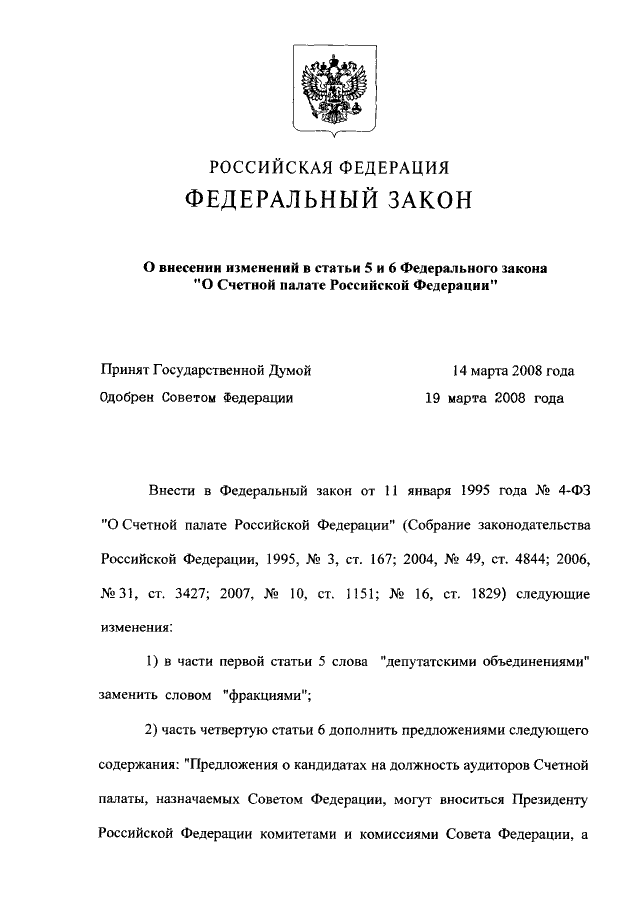 РОССИЙСКАЯ ФЕДЕРАЦИЯ
ФЕДЕРАЛЬНЫЙ ЗАКОН

О внесении изменений в статьи 5 и 6 Федерального закона "О Счетной палате Российской Федерации"

Принят Государственной Думой 14 марта 2008 года
Одобрен Советом Федерации 19 марта 2008 года

Внести в Федеральный закон от 11 января 1995 года № 4-ФЗ "О Счетной палате Российской Федерации" (Собрание законодательства Российской Федерации, 1995, № 3, ст. 167; 2004, № 49, ст. 4844; 2006, № 31, ст. 3427; 2007, № 10, ст. 1151; № 16, ст. 1829) следующие изменения:

1) в части первой статьи 5 слова "депутатскими объединениями" заменить словом "фракциями";

2) часть четвертую статьи 6 дополнить предложениями следующего содержания: "Предложения о кандидатах на должность аудиторов Счетной палаты, назначаемых Советом Федерации, могут вноситься Президенту Российской Федерации комитетами и комиссиями Совета Федерации, а